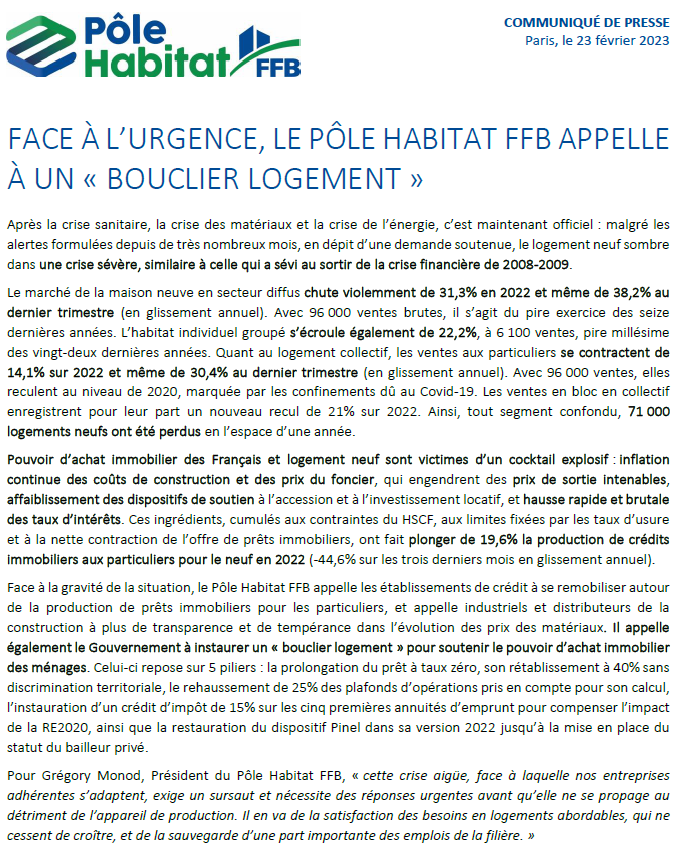 Pôle Habitat FFB

COMMUNIQUÉ DE PRESSE
Paris, le 23 février 2023

FACE À L'URGENCE, LE PÔLE HABITAT FFB APPELLE À UN « BOUCLIER LOGEMENT »

Après la crise sanitaire, la crise des matériaux et la crise de l'énergie, c'est maintenant officiel : malgré les alertes formulées depuis de très nombreux mois, en dépit d'une demande soutenue, le logement neuf sombre dans une crise sévère, similaire à celle qui a sévi au sortir de la crise financière de 2008-2009.

Le marché de la maison neuve en secteur diffus chute violemment de 31,3% en 2022 et même de 38,2% au dernier trimestre (en glissement annuel). Avec 96 000 ventes brutes, il s'agit du pire exercice des seize dernières années. L'habitat individuel groupé s'écroule également de 22,2%, à 6 100 ventes, pire millésime des vingt-deux dernières années. Quant au logement collectif, les ventes aux particuliers se contractent de 14,1% sur 2022 et même de 30,4% au dernier trimestre (en glissement annuel). Avec 96 000 ventes, elles reculent au niveau de 2020, marquée par les confinements dû au Covid-19. Les ventes en bloc en collectif enregistrent pour leur part un nouveau recul de 21% sur 2022. Ainsi, tout segment confondu, 71 000 logements neufs ont été perdus en l'espace d'une année.

Pouvoir d'achat immobilier des Français et logement neuf sont victimes d'un cocktail explosif : inflation continue des coûts de construction et des prix du foncier, qui engendrent des prix de sortie intenables, affaiblissement des dispositifs de soutien à l'accession et à l'investissement locatif, et hausse rapide et brutale des taux d'intérêts. Ces ingrédients, cumulés aux contraintes du HSCF, aux limites fixées par les taux d'usure et à la nette contraction de l'offre de prêts immobiliers, ont fait plonger de 19,6% la production de crédits immobiliers aux particuliers pour le neuf en 2022 (-44,6% sur les trois derniers mois en glissement annuel).

Face à la gravité de la situation, le Pôle Habitat FFB appelle les établissements de crédit à se remobiliser autour de la production de prêts immobiliers pour les particuliers, et appelle industriels et distributeurs de la construction à plus de transparence et de tempérance dans l'évolution des prix des matériaux. Il appelle également le Gouvernement à instaurer un « bouclier logement » pour soutenir le pouvoir d'achat immobilier des ménages. Celui-ci repose sur 5 piliers : la prolongation du prêt à taux zéro, son rétablissement à 40% sans discrimination territoriale, le rehaussement de 25% des plafonds d'opérations pris en compte pour son calcul, l'instauration d'un crédit d'impôt de 15% sur les cinq premières annuités d'emprunt pour compenser l'impact de la RE2020, ainsi que la restauration du dispositif Pinel dans sa version 2022 jusqu'à la mise en place du statut du bailleur privé.

Pour Grégory Monod, Président du Pôle Habitat FFB, « cette crise aigüe, face à laquelle nos entreprises adhérentes s'adaptent, exige un sursaut et nécessite des réponses urgentes avant qu'elle ne se propage au détriment de l'appareil de production. Il en va de la satisfaction des besoins en logements abordables, qui ne cessent de croître, et de la sauvegarde d'une part importante des emplois de la filière. »